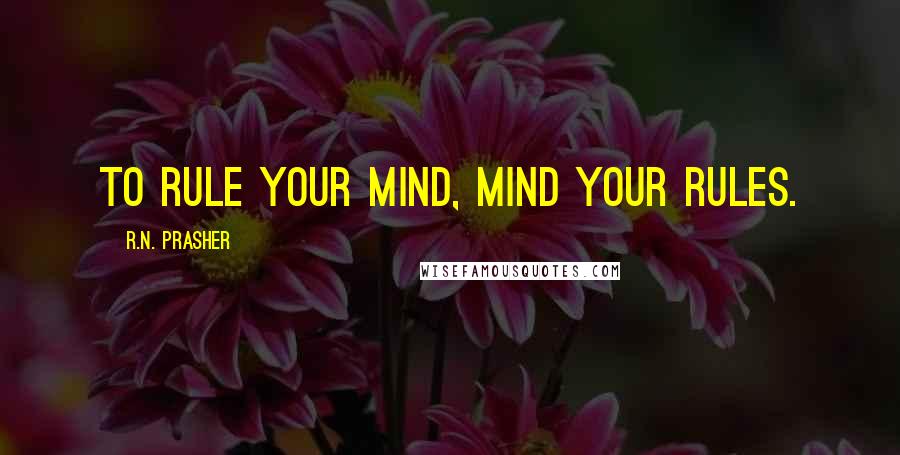 TO RULE YOUR MIND, MIND YOUR RULES.

R.N. PRASHER

WISEFAMOUSQUOTES.COM